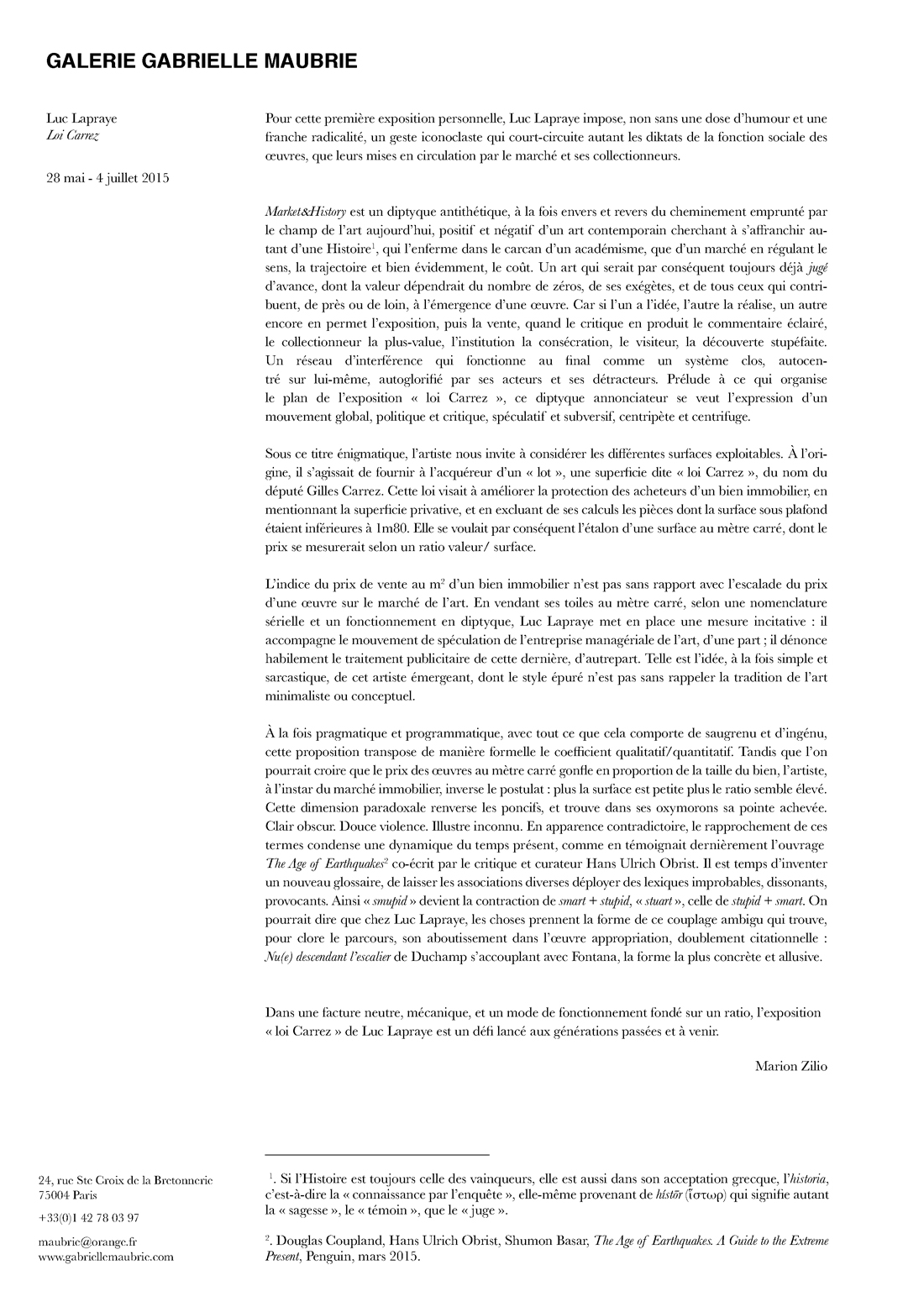 GALERIE GABRIELLE MAUBRIE

Luc Lapraye
Loi Carrez

28 mai - 4 juillet 2015

Pour cette première exposition personnelle, Luc Lapraye impose, non sans une dose d'humour et une franche radicalité, un geste iconoclaste qui court-circuite autant les diktats de la fonction sociale des œuvres, que leurs mises en circulation par le marché et ses collectionneurs.

Market&History est un diptyque antithétique, à la fois envers et revers du cheminement emprunté par le champ de l'art aujourd'hui, positif et négatif d'un art contemporain cherchant à s'affranchir autant d'une Histoire$^1$, qui l'enferme dans le carcan d'un académisme, que d'un marché en régulant le sens, la trajectoire et bien évidemment, le coût. Un art qui serait par conséquent toujours déjà jugé d'avance, dont la valeur dépendrait du nombre de zéros, de ses exégètes, et de tous ceux qui contribuent, de près ou de loin, à l'émergence d'une œuvre. Car si l'un a l'idée, l'autre la réalise, un autre encore en permet l'exposition, puis la vente, quand le critique en produit le commentaire éclairé, le collectionneur la plus-value, l'institution la consécration, le visiteur, la découverte stupéfaite. Un réseau d'interférence qui fonctionne au final comme un système clos, autocentré sur lui-même, autoglorifié par ses acteurs et ses détracteurs. Prélude à ce qui organise le plan de l'exposition « loi Carrez », ce diptyque annonciateur se veut l'expression d'un mouvement global, politique et critique, spéculatif et subversif, centripète et centrifuge.

Sous ce titre énigmatique, l'artiste nous invite à considérer les différentes surfaces exploitables. À l'origine, il s'agissait de fournir à l'acquéreur d'un « lot », une superficie dite « loi Carrez », du nom du député Gilles Carrez. Cette loi visait à améliorer la protection des acheteurs d'un bien immobilier, en mentionnant la superficie privative, et en excluant de ses calculs les pièces dont la surface sous plafond étaient inférieures à 1m80. Elle se voulait par conséquent l'étalon d'une surface au mètre carré, dont le prix se mesurerait selon un ratio valeur/ surface.

L'indice du prix de vente au m$^2$ d'un bien immobilier n'est pas sans rapport avec l'escalade du prix d'une œuvre sur le marché de l'art. En vendant ses toiles au mètre carré, selon une nomenclature sérielle et un fonctionnement en diptyque, Luc Lapraye met en place une mesure incitative : il accompagne le mouvement de spéculation de l'entreprise managériale de l'art, d'une part ; il dénonce habilement le traitement publicitaire de cette dernière, d'autrepart. Telle est l'idée, à la fois simple et sarcastique, de cet artiste émergeant, dont le style épuré n'est pas sans rappeler la tradition de l'art minimaliste ou conceptuel.

À la fois pragmatique et programmatique, avec tout ce que cela comporte de saugrenu et d'ingénu, cette proposition transpose de manière formelle le coefficient qualitatif/quantitatif. Tandis que l'on pourrait croire que le prix des œuvres au mètre carré gonfle en proportion de la taille du bien, l'artiste, à l'instar du marché immobilier, inverse le postulat : plus la surface est petite plus le ratio semble élevé. Cette dimension paradoxale renverse les poncifs, et trouve dans ses oxymorons sa pointe achevée. Clair obscur. Douce violence. Illustre inconnu. En apparence contradictoire, le rapprochement de ces termes condense une dynamique du temps présent, comme en témoignait dernièrement l'ouvrage The Age of Earthquakes$^2$ co-écrit par le critique et curateur Hans Ulrich Obrist. Il est temps d'inventer un nouveau glossaire, de laisser les associations diverses déployer des lexiques improbables, dissonants, provocants. Ainsi « smupid » devient la contraction de smart + stupid, « stuart », celle de stupid + smart. On pourrait dire que chez Luc Lapraye, les choses prennent la forme de ce couplage ambigu qui trouve, pour clore le parcours, son aboutissement dans l'œuvre appropriation, doublement citationnelle : Nu(e) descendant l'escalier de Duchamp s'accouplant avec Fontana, la forme la plus concrète et allusive.

Dans une facture neutre, mécanique, et un mode de fonctionnement fondé sur un ratio, l'exposition « loi Carrez » de Luc Lapraye est un défi lancé aux générations passées et à venir.

Marion Zilio

24, rue Ste Croix de la Bretonnerie
75004 Paris

+33(0)1 42 78 03 97

maubrie@orange.fr
www.gabriellemaubrie.com

$^1$. Si l'Histoire est toujours celle des vainqueurs, elle est aussi dans son acceptation grecque, l'historia, c'est-à-dire la « connaissance par l'enquête », elle-même provenant de hístōr (ἵστωρ) qui signifie autant la « sagesse », le « témoin », que le « juge ».

$^2$. Douglas Coupland, Hans Ulrich Obrist, Shumon Basar, The Age of Earthquakes. A Guide to the Extreme Present, Penguin, mars 2015.